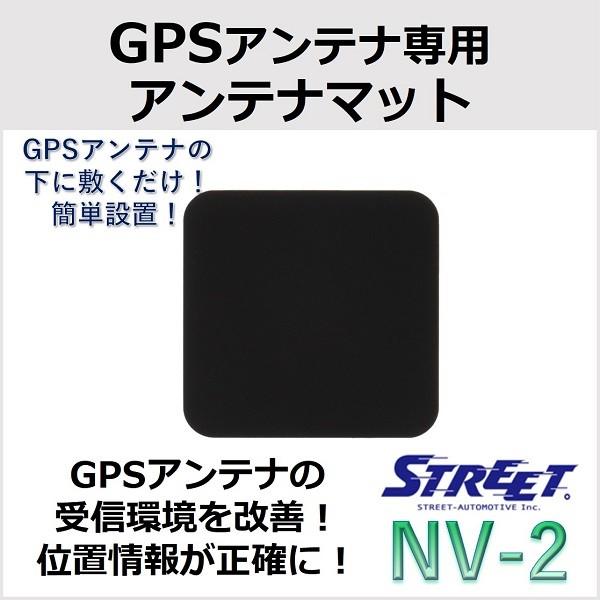 GPSアンテナ専用
アンテナマット

GPSアンテナの
下に敷くだけ！
簡単設置！

GPSアンテナの
受信環境を改善！
位置情報が正確に！

STREET
STREET-AUTOMOTIVE Inc.
NV-2